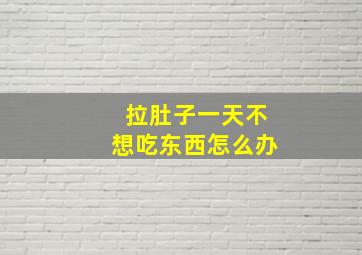 拉肚子一天不想吃东西怎么办